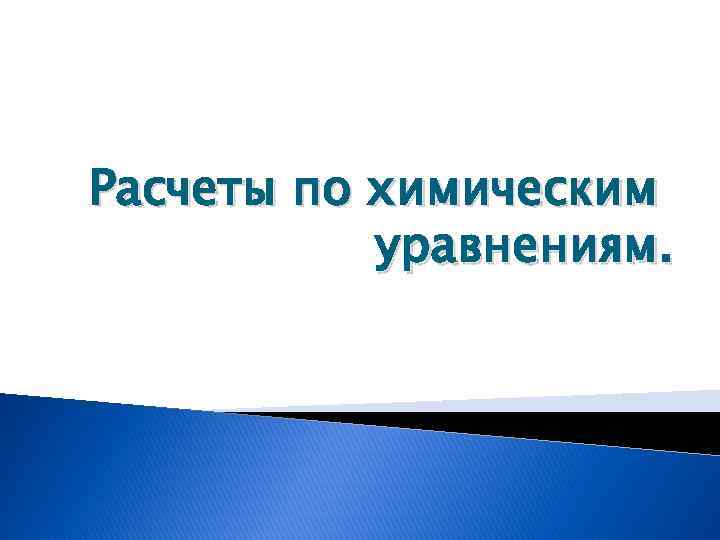 Расчеты по химическим уравнениям.